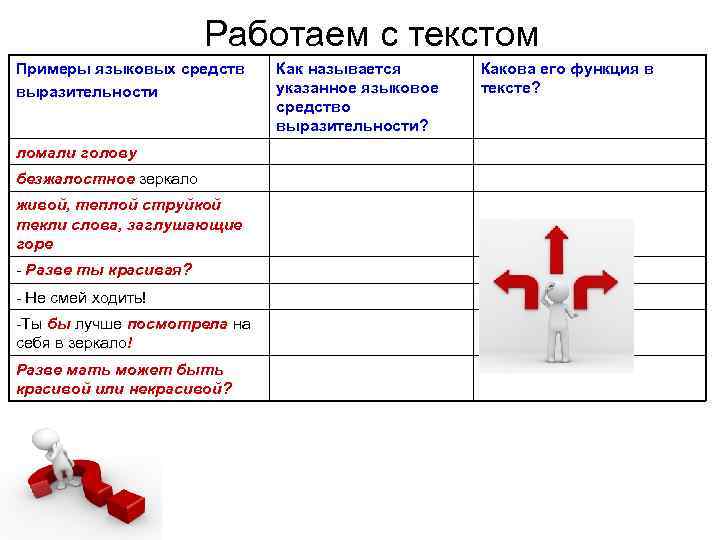 Работаем с текстом

| Примеры языковых средств выразительности | Как называется указанное языковое средство выразительности? | Какова его функция в тексте? |
|---|---|---|
| ломали голову | | |
| безжалостное зеркало | | |
| живой, теплой струйкой текли слова, заглушающие горе | | |
| - Разве ты красивая? | | |
| - Не смей ходить! | | |
| -Ты бы лучше посмотрела на себя в зеркало! | | |
| Разве мать может быть красивой или некрасивой? | | |